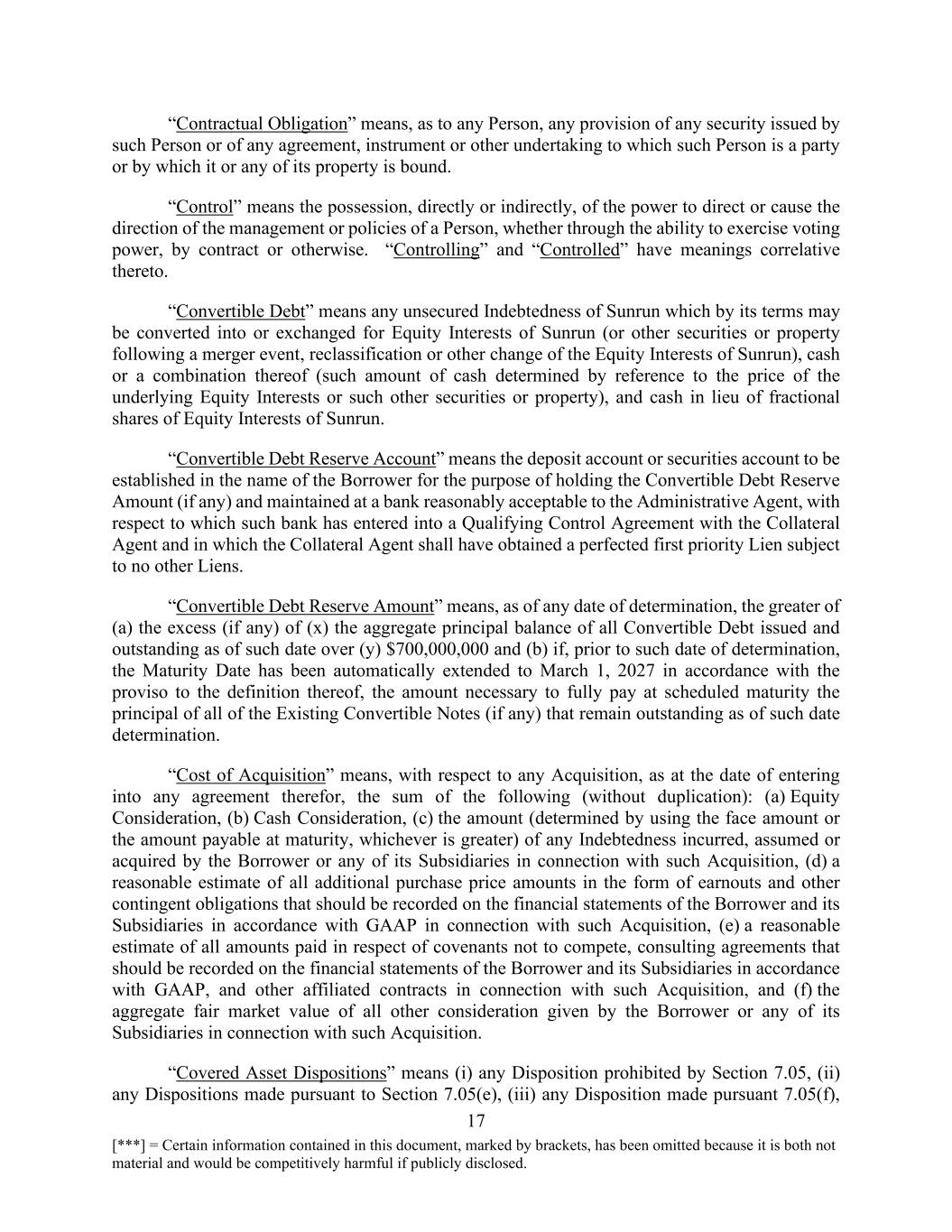 “Contractual Obligation” means, as to any Person, any provision of any security issued by such Person or of any agreement, instrument or other undertaking to which such Person is a party or by which it or any of its property is bound.

“Control” means the possession, directly or indirectly, of the power to direct or cause the direction of the management or policies of a Person, whether through the ability to exercise voting power, by contract or otherwise. “Controlling” and “Controlled” have meanings correlative thereto.

“Convertible Debt” means any unsecured Indebtedness of Sunrun which by its terms may be converted into or exchanged for Equity Interests of Sunrun (or other securities or property following a merger event, reclassification or other change of the Equity Interests of Sunrun), cash or a combination thereof (such amount of cash determined by reference to the price of the underlying Equity Interests or such other securities or property), and cash in lieu of fractional shares of Equity Interests of Sunrun.

“Convertible Debt Reserve Account” means the deposit account or securities account to be established in the name of the Borrower for the purpose of holding the Convertible Debt Reserve Amount (if any) and maintained at a bank reasonably acceptable to the Administrative Agent, with respect to which such bank has entered into a Qualifying Control Agreement with the Collateral Agent and in which the Collateral Agent shall have obtained a perfected first priority Lien subject to no other Liens.

“Convertible Debt Reserve Amount” means, as of any date of determination, the greater of (a) the excess (if any) of (x) the aggregate principal balance of all Convertible Debt issued and outstanding as of such date over (y) $700,000,000 and (b) if, prior to such date of determination, the Maturity Date has been automatically extended to March 1, 2027 in accordance with the proviso to the definition thereof, the amount necessary to fully pay at scheduled maturity the principal of all of the Existing Convertible Notes (if any) that remain outstanding as of such date determination.

“Cost of Acquisition” means, with respect to any Acquisition, as at the date of entering into any agreement therefor, the sum of the following (without duplication): (a) Equity Consideration, (b) Cash Consideration, (c) the amount (determined by using the face amount or the amount payable at maturity, whichever is greater) of any Indebtedness incurred, assumed or acquired by the Borrower or any of its Subsidiaries in connection with such Acquisition, (d) a reasonable estimate of all additional purchase price amounts in the form of earnouts and other contingent obligations that should be recorded on the financial statements of the Borrower and its Subsidiaries in accordance with GAAP in connection with such Acquisition, (e) a reasonable estimate of all amounts paid in respect of covenants not to compete, consulting agreements that should be recorded on the financial statements of the Borrower and its Subsidiaries in accordance with GAAP, and other affiliated contracts in connection with such Acquisition, and (f) the aggregate fair market value of all other consideration given by the Borrower or any of its Subsidiaries in connection with such Acquisition.

“Covered Asset Dispositions” means (i) any Disposition prohibited by Section 7.05, (ii) any Dispositions made pursuant to Section 7.05(e), (iii) any Disposition made pursuant 7.05(f),

17

[***] = Certain information contained in this document, marked by brackets, has been omitted because it is both not material and would be competitively harmful if publicly disclosed.